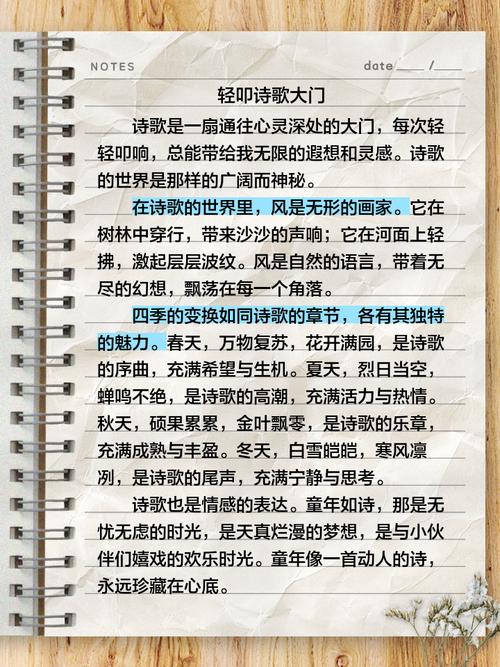 NOTES date____ /____

轻叩诗歌大门

诗歌是一扇通往心灵深处的大门，每次轻轻叩响，总能带给我无限的遐想和灵感。诗歌的世界是那样的广阔而神秘。

在诗歌的世界里，风是无形的画家。它在树林中穿行，带来沙沙的声响；它在河面上轻拂，激起层层波纹。风是自然的语言，带着无尽的幻想，飘荡在每一个角落。

四季的变换如同诗歌的章节，各有其独特的魅力。春天，万物复苏，花开满园，是诗歌的序曲，充满希望与生机。夏天，烈日当空，蝉鸣不绝，是诗歌的高潮，充满活力与热情。秋天，硕果累累，金叶飘零，是诗歌的乐章，充满成熟与丰盈。冬天，白雪皑皑，寒风凛冽，是诗歌的尾声，充满宁静与思考。

诗歌也是情感的表达。童年如诗，那是无忧无虑的时光，是天真烂漫的梦想，是与小伙伴们嬉戏的欢乐时光。童年像一首动人的诗，永远珍藏在心底。